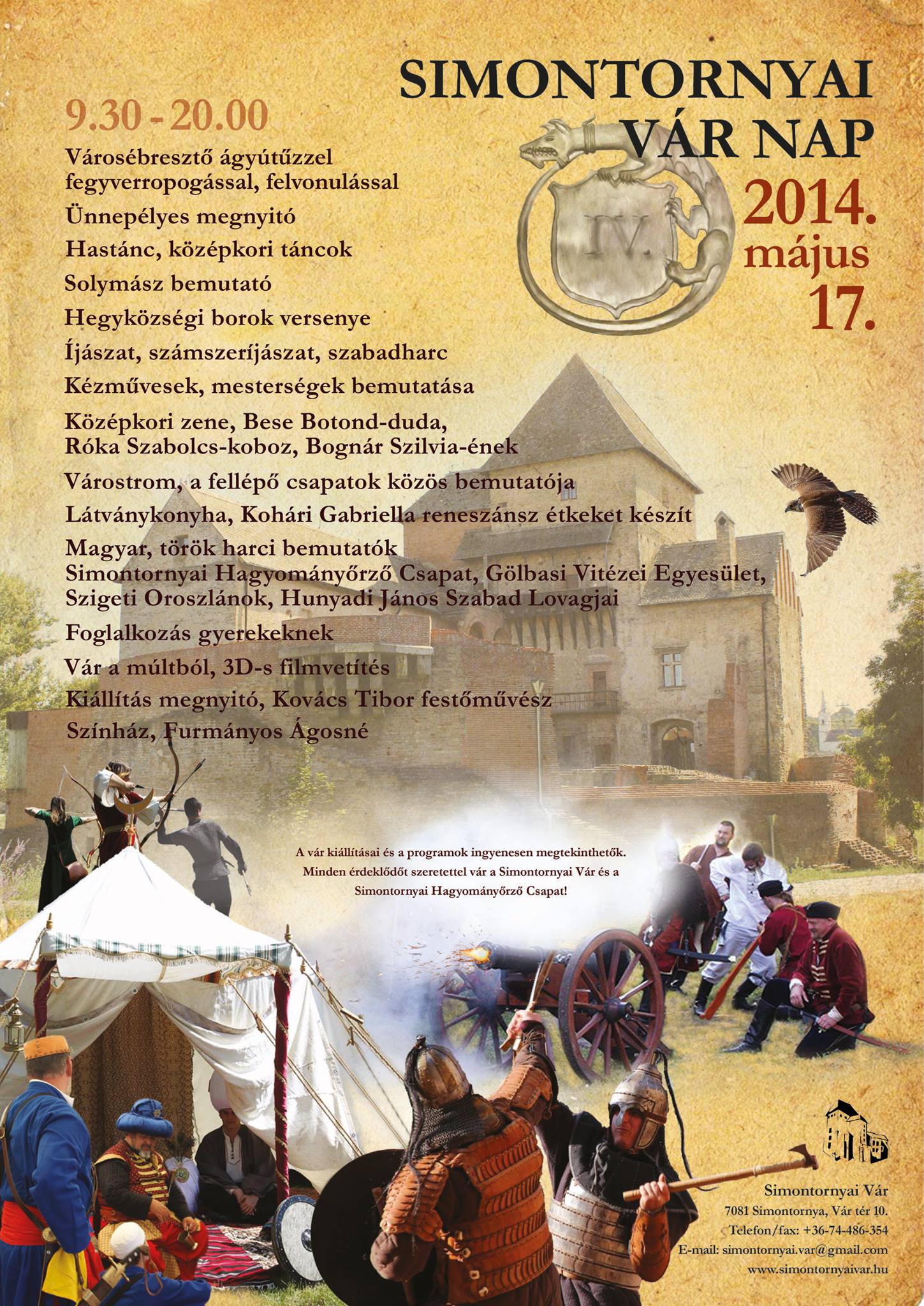 SIMONTORNYAI VÁR NAP

IV.

2014. május 17.

9.30 - 20.00

Városébresztő ágyútűzzel fegyverropogással, felvonulással

Ünnepélyes megnyitó

Hastánc, középkori táncok

Solymász bemutató

Hegyközségi borok versenye

Íjászat, számszeríjászat, szabadharc

Kézművesek, mesterségek bemutatása

Középkori zene, Bese Botond-duda, Róka Szabolcs-koboz, Bognár Szilvia-ének

Várostrom, a fellépő csapatok közös bemutatója

Látványkonyha, Kohári Gabriella reneszánsz étkeket készít

Magyar, török harci bemutatók
Simontornyai Hagyományőrző Csapat, Gölbasi Vitézei Egyesület, Szigeti Oroszlánok, Hunyadi János Szabad Lovagjai

Foglalkozás gyerekeknek

Vár a múltból, 3D-s filmvetítés

Kiállítás megnyitó, Kovács Tibor festőművész

Színház, Furmányos Ágosné

A vár kiállításai és a programok ingyenesen megtekinthetők. Minden érdeklődőt szeretettel vár a Simontornyai Vár és a Simontornyai Hagyományőrző Csapat!

Simontornyai Vár
7081 Simontornya, Vár tér 10.
Telefon/fax: +36-74-486-354
E-mail: simontornyai.var@gmail.com
www.simontornyaivar.hu